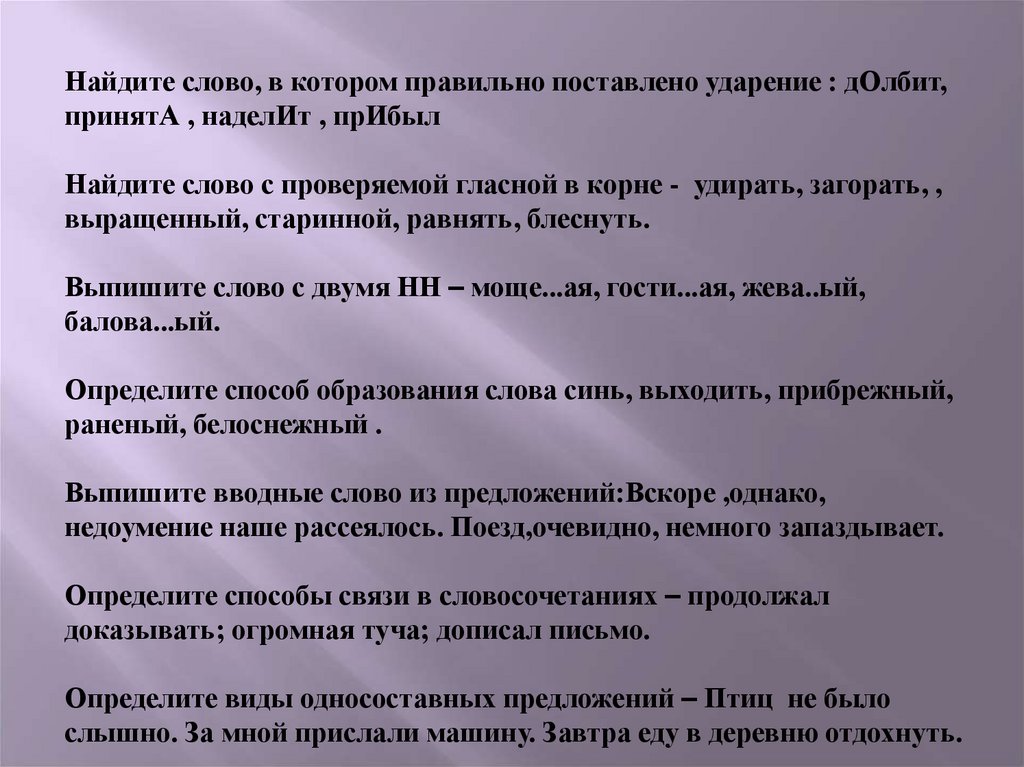 Найдите слово, в котором правильно поставлено ударение : дОлбит, принятА , наделИт , прИбыл

Найдите слово с проверяемой гласной в корне - удирать, загорать, , выращенный, старинной, равнять, блеснуть.

Выпишите слово с двумя НН – моще...ая, гости...ая, жева..ый, балова...ый.

Определите способ образования слова синь, выходить, прибрежный, раненый, белоснежный .

Выпишите вводные слово из предложений:Вскоре ,однако, недоумение наше рассеялось. Поезд,очевидно, немного запаздывает.

Определите способы связи в словосочетаниях – продолжал доказывать; огромная туча; дописал письмо.

Определите виды односоставных предложений – Птиц не было слышно. За мной прислали машину. Завтра еду в деревню отдохнуть.